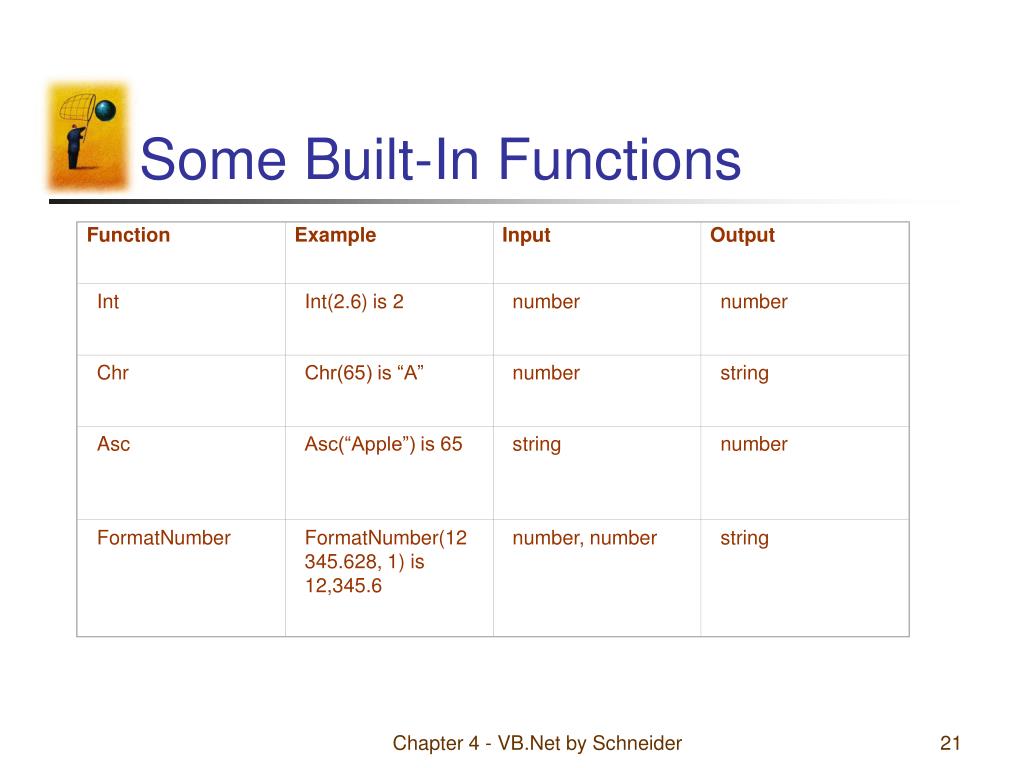 Some Built-In Functions

| Function | Example | Input | Output |
|---|---|---|---|
| Int | Int(2.6) is 2 | number | number |
| Chr | Chr(65) is “A” | number | string |
| Asc | Asc(“Apple”) is 65 | string | number |
| FormatNumber | FormatNumber(12345.628, 1) is 12,345.6 | number, number | string |

Chapter 4 - VB.Net by Schneider

21